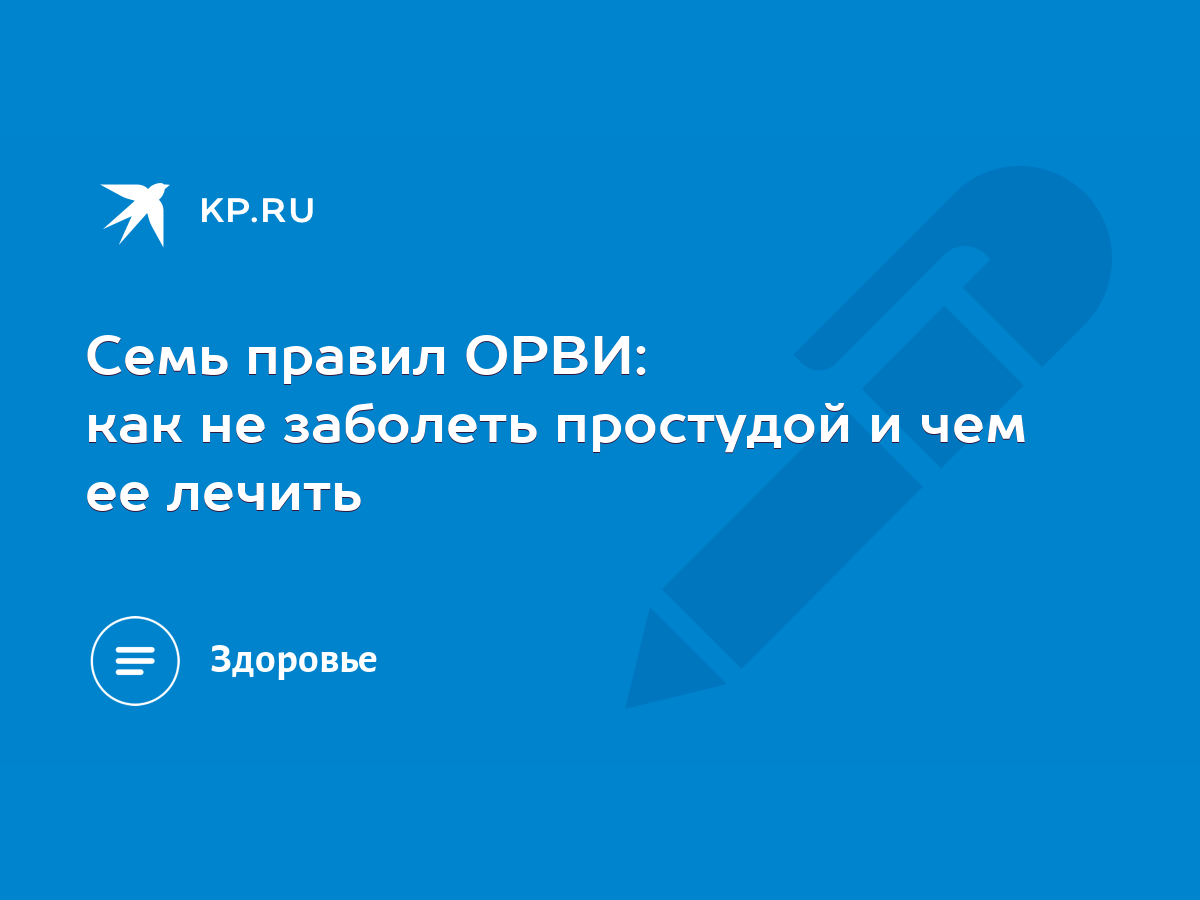 KP.RU

Семь правил ОРВИ: как не заболеть простудой и чем ее лечить

Здоровье